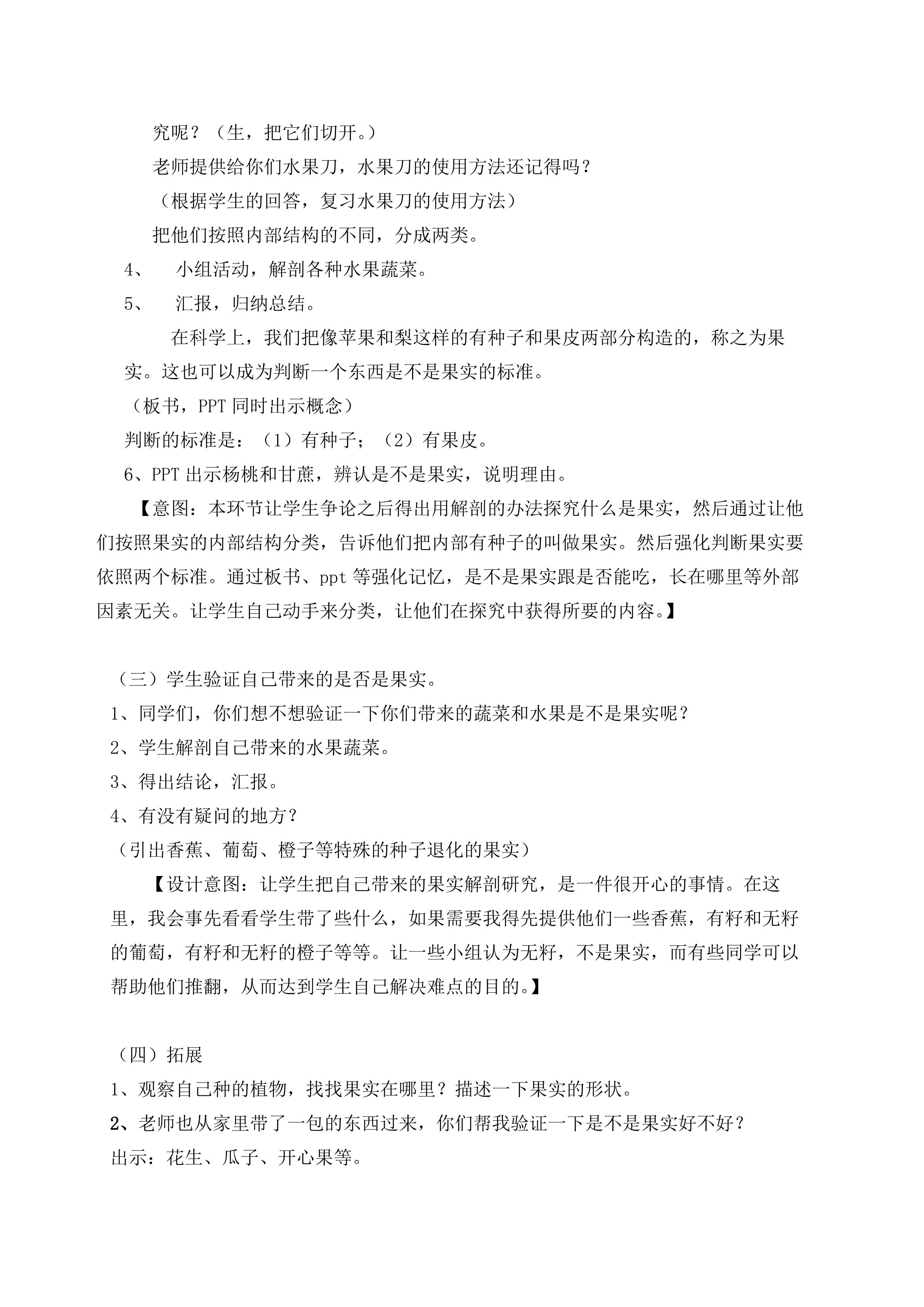 究呢？（生，把它们切开。）

老师提供给你们水果刀，水果刀的使用方法还记得吗？

（根据学生的回答，复习水果刀的使用方法）

把他们按照内部结构的不同，分成两类。

4、 小组活动，解剖各种水果蔬菜。

5、 汇报，归纳总结。

在科学上，我们把像苹果和梨这样的有种子和果皮两部分构造的，称之为果实。这也可以成为判断一个东西是不是果实的标准。

（板书，PPT 同时出示概念）

判断的标准是：（1）有种子；（2）有果皮。

6、PPT 出示杨桃和甘蔗，辨认是不是果实，说明理由。

【意图：本环节让学生争论之后得出用解剖的办法探究什么是果实，然后通过让他们按照果实的内部结构分类，告诉他们把内部有种子的叫做果实。然后强化判断果实要依照两个标准。通过板书、ppt 等强化记忆，是不是果实跟是否能吃，长在哪里等外部因素无关。让学生自己动手来分类，让他们在探究中获得所要的内容。】

（三）学生验证自己带来的是否是果实。

1、同学们，你们想不想验证一下你们带来的蔬菜和水果是不是果实呢？

2、学生解剖自己带来的水果蔬菜。

3、得出结论，汇报。

4、有没有疑问的地方？

（引出香蕉、葡萄、橙子等特殊的种子退化的果实）

【设计意图：让学生把自己带来的果实解剖研究，是一件很开心的事情。在这里，我会事先看看学生带了些什么，如果需要我得先提供他们一些香蕉，有籽和无籽的葡萄，有籽和无籽的橙子等等。让一些小组认为无籽，不是果实，而有些同学可以帮助他们推翻，从而达到学生自己解决难点的目的。】

（四）拓展

1、观察自己种的植物，找找果实在哪里？描述一下果实的形状。

2、老师也从家里带了一包的东西过来，你们帮我验证一下是不是果实好不好？

出示：花生、瓜子、开心果等。